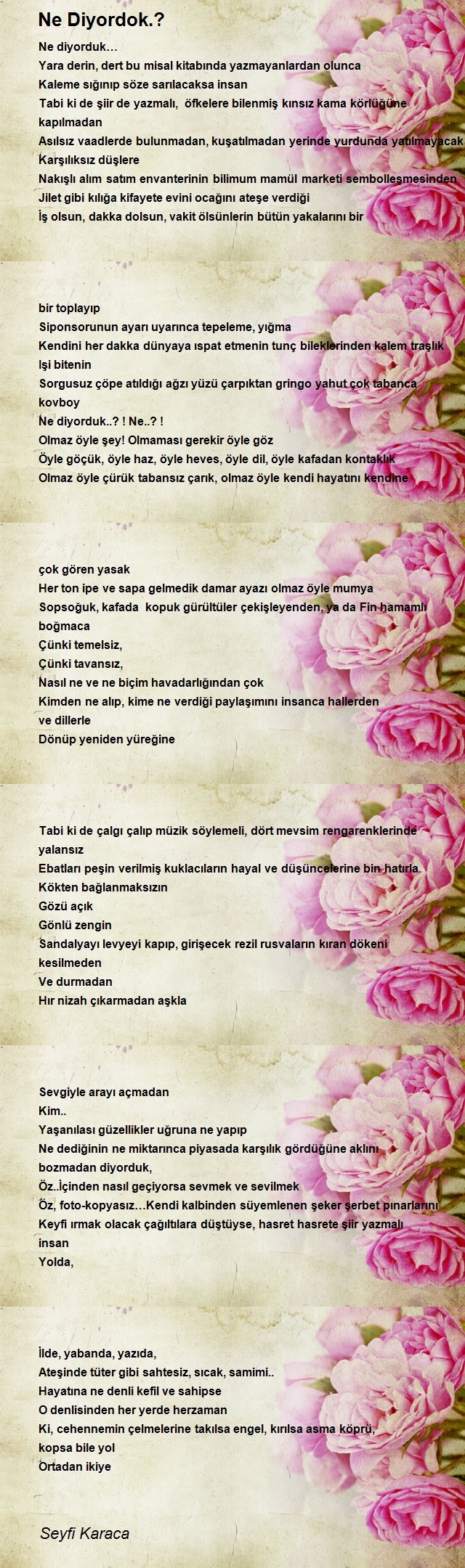 Ne Diyordok.?

Ne diyorduk…
Yara derin, dert bu misal kitabında yazmayanlardan olunca
Kaleme sığınıp söze sarılacaksa insan
Tabi ki de şiir de yazmalı, öfkelere bilenmiş kınsız kama körlüğüne kapılmadan
Asılsız vaadlerde bulunmadan, kuşatılmadan yerinde yurdunda yatılmayacak
Karşılıksız düşlere
Nakışlı alım satım envanterinin bilimum mamül marketi sembolleşmesinden
Jilet gibi kılığa kifayete evini ocağını ateşe verdiği
İş olsun, dakka dolsun, vakit ölsünlerin bütün yakalarını bir

bir toplayıp
Siponsorunun ayarı uyarınca tepeleme, yığma
Kendini her dakka dünyaya ıspat etmenin tunç bileklerinden kalem traşlık
Işi bitenin
Sorgusuz çöpe atıldığı ağzı yüzü çarpıktan gringo yahut çok tabanca kovboy
Ne diyorduk..? ! Ne..? !
Olmaz öyle şey! Olmaması gerekir öyle göz
Öyle göçük, öyle haz, öyle heves, öyle dil, öyle kafadan kontaklık
Olmaz öyle çürük tabansız çarık, olmaz öyle kendi hayatını kendine

çok gören yasak
Her ton ipe ve sapa gelmedik damar ayazı olmaz öyle mumya
Sopsoğuk, kafada kopuk gürültüler çekişleyenden, ya da Fin hamamlı boğmaca
Çünki temelsiz,
Çünki tavansız,
Nasıl ne ve ne biçim havadarlığından çok
Kimden ne alıp, kime ne verdiği paylaşımını insanca hallerden ve dillerle
Dönüp yeniden yüreğine

Tabi ki de çalgı çalıp müzik söylemeli, dört mevsim rengarenklerinde yalansız
Ebatları peşin verilmiş kuklacıların hayal ve düşüncelerine bin hatırla
Kökten bağlanmaksızın
Gözü açık
Gönlü zengin
Sandalyayı levyeyi kapıp, girişecek rezil rusvaların kıran dökeni kesilmeden
Ve durmadan
Hır nizah çıkarmadan aşkla

Sevgiyle arayı açmadan
Kim..
Yaşanılası güzellikler uğruna ne yapıp
Ne dediğinin ne miktarınca piyasada karşılık gördüğüne aklını bozmadan diyorduk,
Öz..İçinden nasıl geçiyorsa sevmek ve sevilmek
Öz, foto-kopyasız…Kendi kalbinden süyemlenen şeker şerbet pınarlarını
Keyfi ırmak olacak çağıltılara düştüyse, hasret hasrete şiir yazmalı insan
Yolda,

İlde, yabanda, yazıda,
Ateşinde tüter gibi sahtesiz, sıcak, samimi..
Hayatına ne denli kefil ve sahipse
O denlisinden her yerde herzaman
Ki, cehennemin çelmelerine takılsa engel, kırılsa asma köprü, kopsa bile yol
Ortadan ikiye

Seyfi Karaca